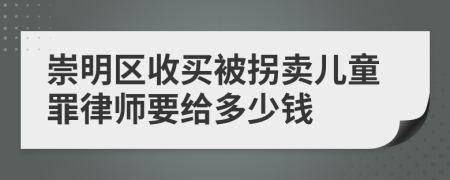 崇明区收买被拐卖儿童罪律师要给多少钱